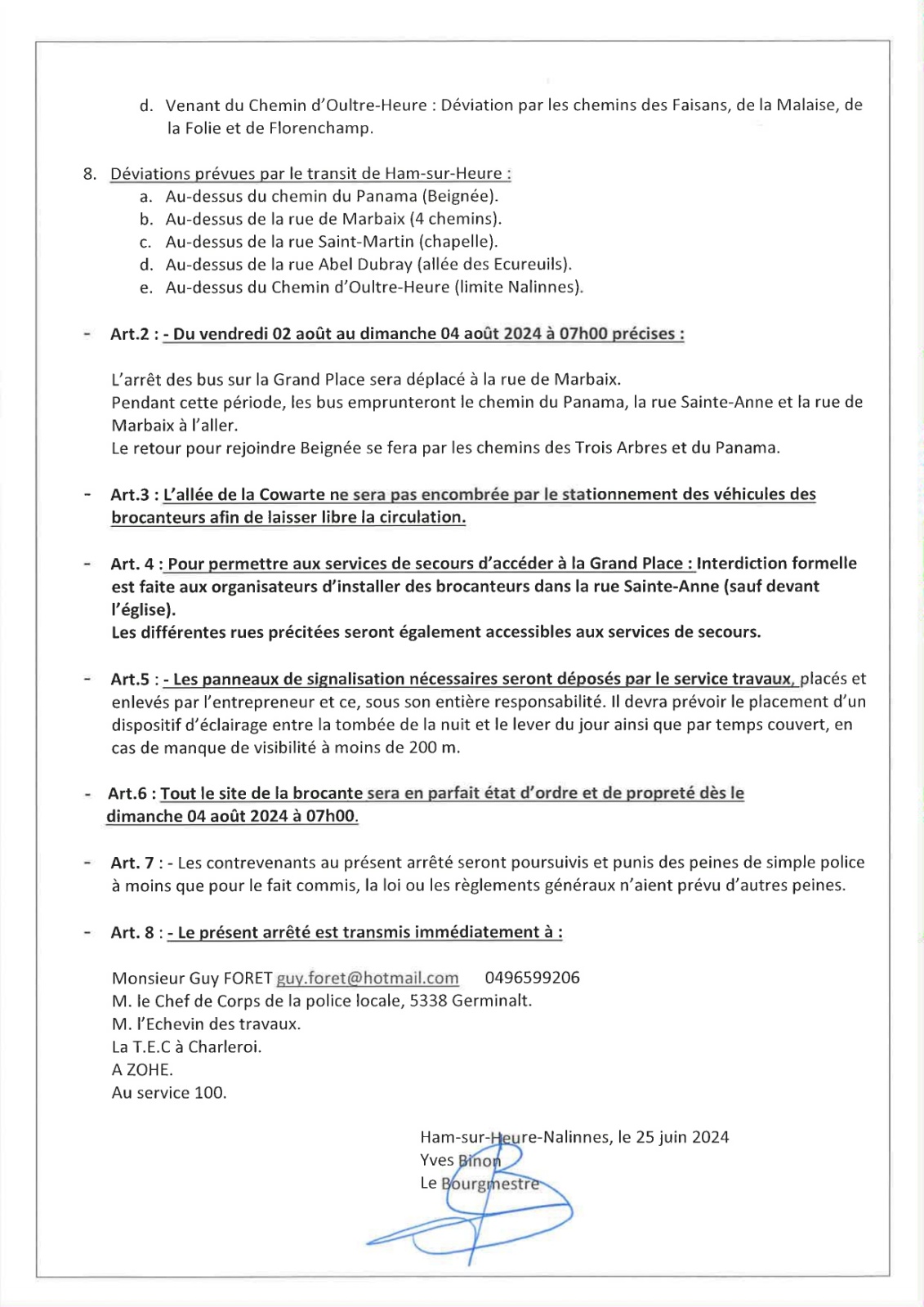 d. Venant du Chemin d'Oultre-Heure : Déviation par les chemins des Faisans, de la Malaise, de la Folie et de Florenchamp.

8. Déviations prévues par le transit de Ham-sur-Heure :
a. Au-dessus du chemin du Panama (Beignée).
b. Au-dessus de la rue de Marbaix (4 chemins).
c. Au-dessus de la rue Saint-Martin (chapelle).
d. Au-dessus de la rue Abel Dubray (allée des Ecureuils).
e. Au-dessus du Chemin d'Oultre-Heure (limite Nalinnes).

- Art.2 : - Du vendredi 02 août au dimanche 04 août 2024 à 07h00 précises :

L'arrêt des bus sur la Grand Place sera déplacé à la rue de Marbaix.
Pendant cette période, les bus emprunteront le chemin du Panama, la rue Sainte-Anne et la rue de Marbaix à l'aller.
Le retour pour rejoindre Beignée se fera par les chemins des Trois Arbres et du Panama.

- Art.3 : L'allée de la Cowarte ne sera pas encombrée par le stationnement des véhicules des brocanteurs afin de laisser libre la circulation.

- Art. 4 : Pour permettre aux services de secours d'accéder à la Grand Place : Interdiction formelle est faite aux organisateurs d'installer des brocanteurs dans la rue Sainte-Anne (sauf devant l'église).
Les différentes rues précitées seront également accessibles aux services de secours.

- Art.5 : - Les panneaux de signalisation nécessaires seront déposés par le service travaux, placés et enlevés par l'entrepreneur et ce, sous son entière responsabilité. Il devra prévoir le placement d'un dispositif d'éclairage entre la tombée de la nuit et le lever du jour ainsi que par temps couvert, en cas de manque de visibilité à moins de 200 m.

- Art.6 : Tout le site de la brocante sera en parfait état d'ordre et de propreté dès le dimanche 04 août 2024 à 07h00.

- Art. 7 : - Les contrevenants au présent arrêté seront poursuivis et punis des peines de simple police à moins que pour le fait commis, la loi ou les règlements généraux n'aient prévu d'autres peines.

- Art. 8 : - Le présent arrêté est transmis immédiatement à :

Monsieur Guy FORET guy.foret@hotmail.com 0496599206
M. le Chef de Corps de la police locale, 5338 Germinalt.
M. l'Echevin des travaux.
La T.E.C à Charleroi.
A ZOHE.
Au service 100.

Ham-sur-Heure-Nalinnes, le 25 juin 2024
Yves Binon
Le Bourgmestre